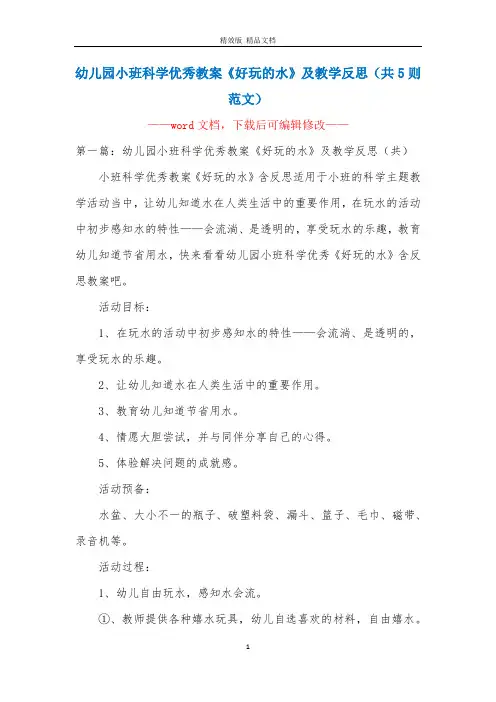 精效版 精品文档

幼儿园小班科学优秀教案《好玩的水》及教学反思（共5则范文）

——word文档，下载后可编辑修改——

第一篇：幼儿园小班科学优秀教案《好玩的水》及教学反思（共）

小班科学优秀教案《好玩的水》含反思适用于小班的科学主题教学活动当中，让幼儿知道水在人类生活中的重要作用，在玩水的活动中初步感知水的特性——会流淌、是透明的，享受玩水的乐趣，教育幼儿知道节省用水，快来看看幼儿园小班科学优秀《好玩的水》含反思教案吧。

活动目标：

1、在玩水的活动中初步感知水的特性——会流淌、是透明的，享受玩水的乐趣。

2、让幼儿知道水在人类生活中的重要作用。

3、教育幼儿知道节省用水。

4、情愿大胆尝试，并与同伴分享自己的心得。

5、体验解决问题的成就感。

活动预备：

水盆、大小不一的瓶子、破塑料袋、漏斗、篮子、毛巾、磁带、录音机等。

活动过程：

1、幼儿自由玩水，感知水会流。

①、教师提供各种嬉水玩具，幼儿自选喜欢的材料，自由嬉水。

1